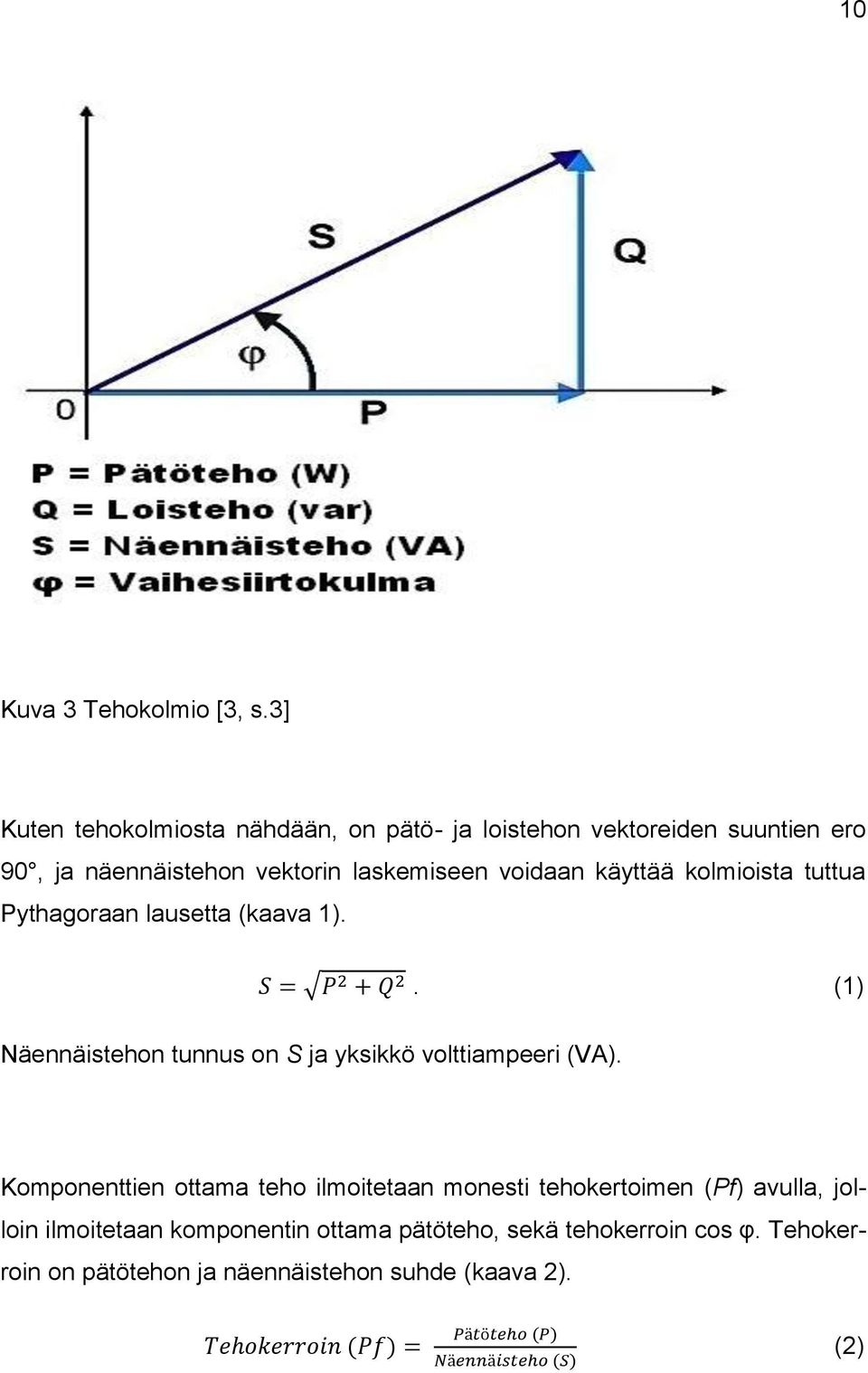 10

S

Q

φ

0

P

P = Pätöteho (W)
Q = Loisteho (var)
S = Näennäisteho (VA)
φ = Vaihesiirtokulma

Kuva 3 Tehokolmio [3, s.3]

Kuten tehokolmiosta nähdään, on pätö- ja loistehon vektoreiden suuntien ero 90°, ja näennäistehon vektorin laskemiseen voidaan käyttää kolmioista tuttua Pythagoraan lausetta (kaava 1).

$S = \sqrt{P^2 + Q^2}$. (1)

Näennäistehon tunnus on S ja yksikkö volttiampeeri (VA).

Komponenttien ottama teho ilmoitetaan monesti tehokertoimen (Pf) avulla, jolloin ilmoitetaan komponentin ottama pätöteho, sekä tehokerroin cos φ. Tehokerroin on pätötehon ja näennäistehon suhde (kaava 2).

$Tehokerroin\ (Pf) = \frac{Pätöteho\ (P)}{Näennäisteho\ (S)}$ (2)